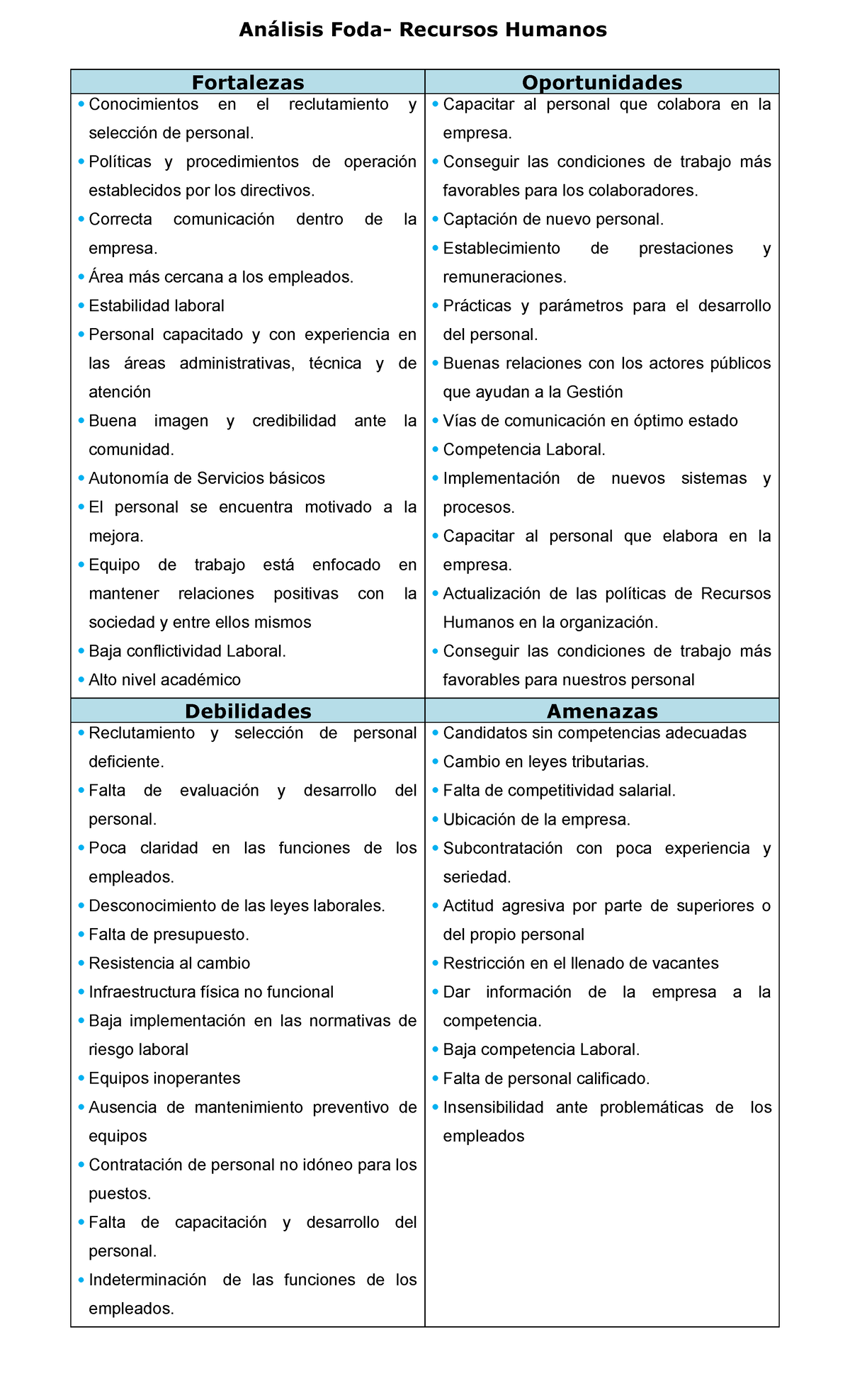 Análisis Foda- Recursos Humanos

| Fortalezas | Oportunidades |
|---|---|
| • Conocimientos en el reclutamiento y selección de personal. • Políticas y procedimientos de operación establecidos por los directivos. • Correcta comunicación dentro de la empresa. • Área más cercana a los empleados. • Estabilidad laboral • Personal capacitado y con experiencia en las áreas administrativas, técnica y de atención • Buena imagen y credibilidad ante la comunidad. • Autonomía de Servicios básicos • El personal se encuentra motivado a la mejora. • Equipo de trabajo está enfocado en mantener relaciones positivas con la sociedad y entre ellos mismos • Baja conflictividad Laboral. • Alto nivel académico | • Capacitar al personal que colabora en la empresa. • Conseguir las condiciones de trabajo más favorables para los colaboradores. • Captación de nuevo personal. • Establecimiento de prestaciones y remuneraciones. • Prácticas y parámetros para el desarrollo del personal. • Buenas relaciones con los actores públicos que ayudan a la Gestión • Vías de comunicación en óptimo estado • Competencia Laboral. • Implementación de nuevos sistemas y procesos. • Capacitar al personal que elabora en la empresa. • Actualización de las políticas de Recursos Humanos en la organización. • Conseguir las condiciones de trabajo más favorables para nuestros personal |
| **Debilidades** | **Amenazas** |
| • Reclutamiento y selección de personal deficiente. • Falta de evaluación y desarrollo del personal. • Poca claridad en las funciones de los empleados. • Desconocimiento de las leyes laborales. • Falta de presupuesto. • Resistencia al cambio • Infraestructura física no funcional • Baja implementación en las normativas de riesgo laboral • Equipos inoperantes • Ausencia de mantenimiento preventivo de equipos • Contratación de personal no idóneo para los puestos. • Falta de capacitación y desarrollo del personal. • Indeterminación de las funciones de los empleados. | • Candidatos sin competencias adecuadas • Cambio en leyes tributarias. • Falta de competitividad salarial. • Ubicación de la empresa. • Subcontratación con poca experiencia y seriedad. • Actitud agresiva por parte de superiores o del propio personal • Restricción en el llenado de vacantes • Dar información de la empresa a la competencia. • Baja competencia Laboral. • Falta de personal calificado. • Insensibilidad ante problemáticas de los empleados |